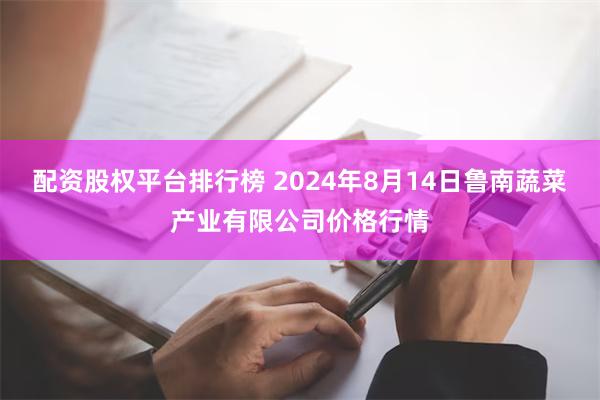 配资股权平台排行榜 2024年8月14日鲁南蔬菜产业有限公司价格行情